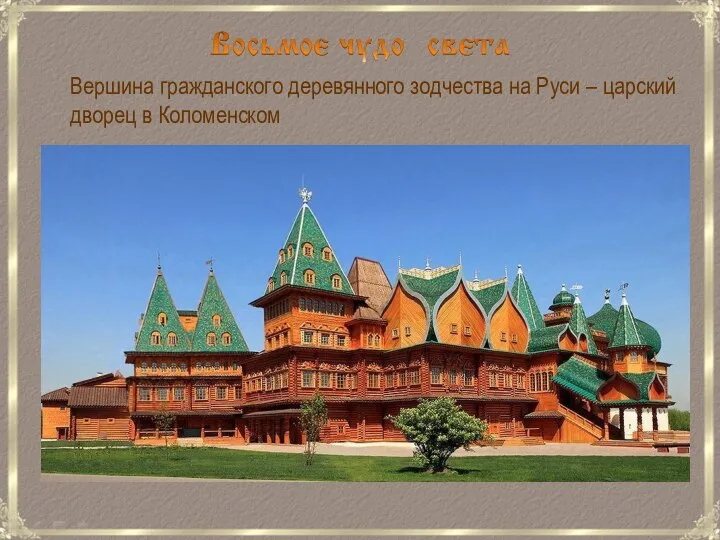 Восьмое чудо света

Вершина гражданского деревянного зодчества на Руси – царский дворец в Коломенском